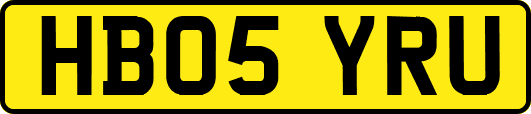 HB05 YRU